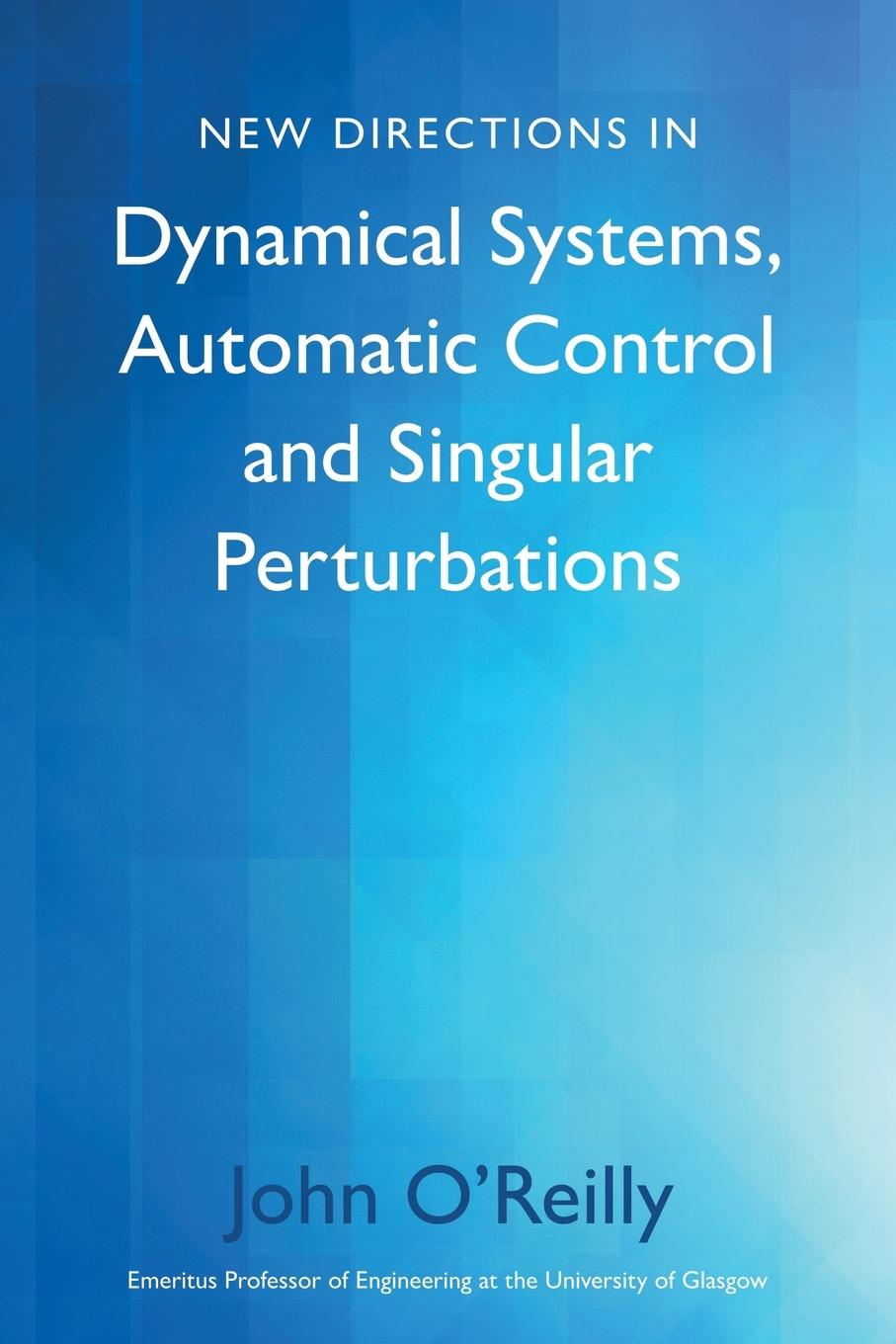 NEW DIRECTIONS IN
Dynamical Systems, Automatic Control and Singular Perturbations

John O'Reilly

Emeritus Professor of Engineering at the University of Glasgow